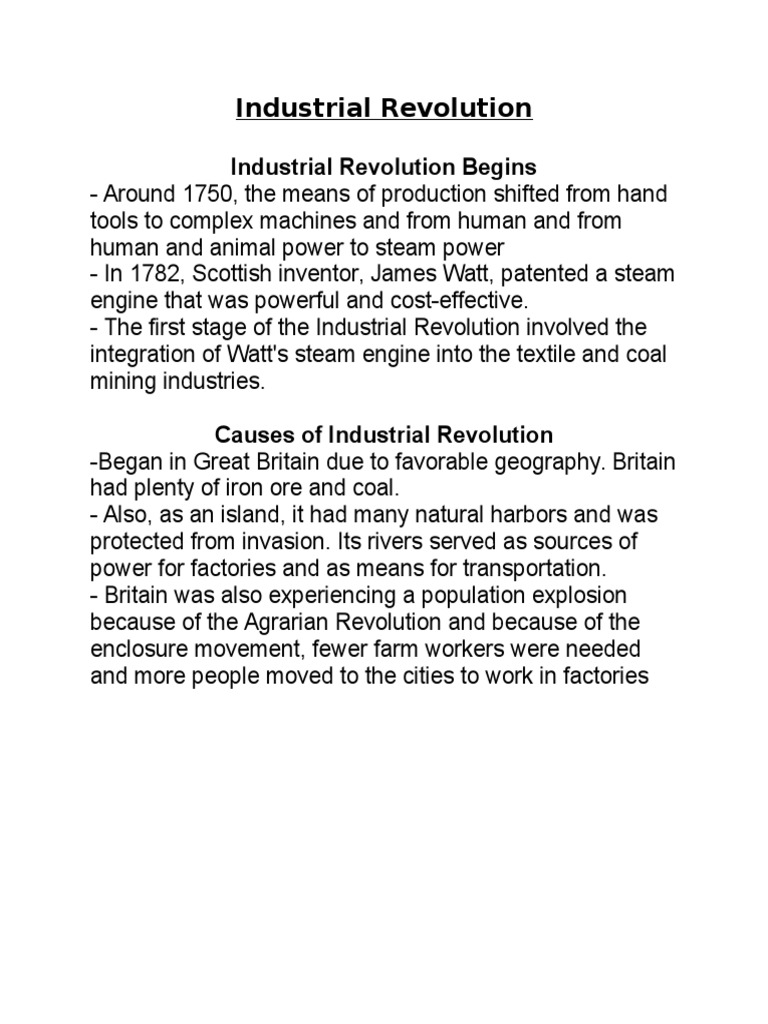 Industrial Revolution

Industrial Revolution Begins
- Around 1750, the means of production shifted from hand tools to complex machines and from human and from human and animal power to steam power
- In 1782, Scottish inventor, James Watt, patented a steam engine that was powerful and cost-effective.
- The first stage of the Industrial Revolution involved the integration of Watt's steam engine into the textile and coal mining industries.

Causes of Industrial Revolution
-Began in Great Britain due to favorable geography. Britain had plenty of iron ore and coal.
- Also, as an island, it had many natural harbors and was protected from invasion. Its rivers served as sources of power for factories and as means for transportation.
- Britain was also experiencing a population explosion because of the Agrarian Revolution and because of the enclosure movement, fewer farm workers were needed and more people moved to the cities to work in factories